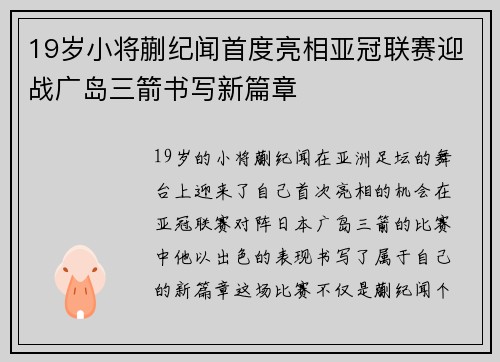 19岁小将蒯纪闻首度亮相亚冠联赛迎战广岛三箭书写新篇章

19岁的小将蒯纪闻在亚洲足坛的舞台上迎来了自己首次亮相的机会在亚冠联赛对阵日本广岛三箭的比赛中他以出色的表现书写了属于自己的新篇章这场比赛不仅是蒯纪闻个